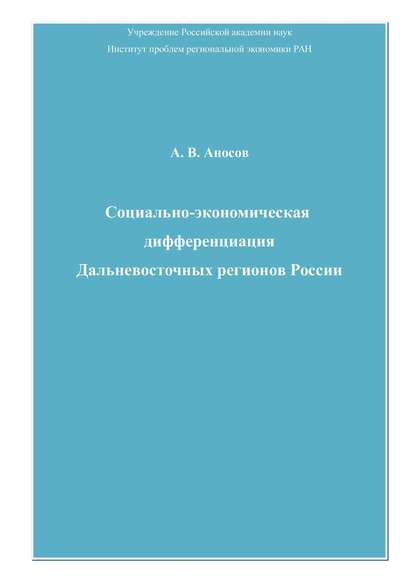 Учреждение Российской академии наук
Институт проблем региональной экономики РАН

А. В. Аносов

Социально-экономическая
дифференциация
Дальневосточных регионов России